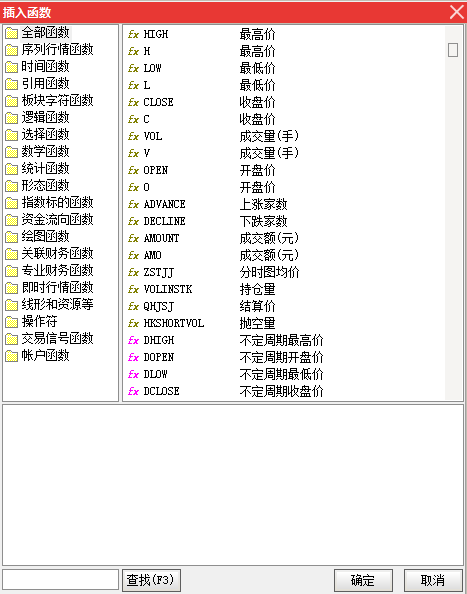 插入函数

全部函数
序列行情函数
时间函数
引用函数
板块字符函数
逻辑函数
选择函数
数学函数
统计函数
形态函数
指数标的函数
资金流向函数
绘图函数
关联财务函数
专业财务函数
即时行情函数
线形和资源等
操作符
交易信号函数
帐户函数

| | | |
|---|---|---|
| fx | HIGH | 最高价 |
| fx | H | 最高价 |
| fx | LOW | 最低价 |
| fx | L | 最低价 |
| fx | CLOSE | 收盘价 |
| fx | C | 收盘价 |
| fx | VOL | 成交量(手) |
| fx | V | 成交量(手) |
| fx | OPEN | 开盘价 |
| fx | O | 开盘价 |
| fx | ADVANCE | 上涨家数 |
| fx | DECLINE | 下跌家数 |
| fx | AMOUNT | 成交额(元) |
| fx | AMO | 成交额(元) |
| fx | ZSTJJ | 分时图均价 |
| fx | VOLINSTK | 持仓量 |
| fx | QHJSJ | 结算价 |
| fx | HKSHORTVOL | 抛空量 |
| fx | DHIGH | 不定周期最高价 |
| fx | DOPEN | 不定周期开盘价 |
| fx | DLOW | 不定周期最低价 |
| fx | DCLOSE | 不定周期收盘价 |

查找(F3)
确定
取消